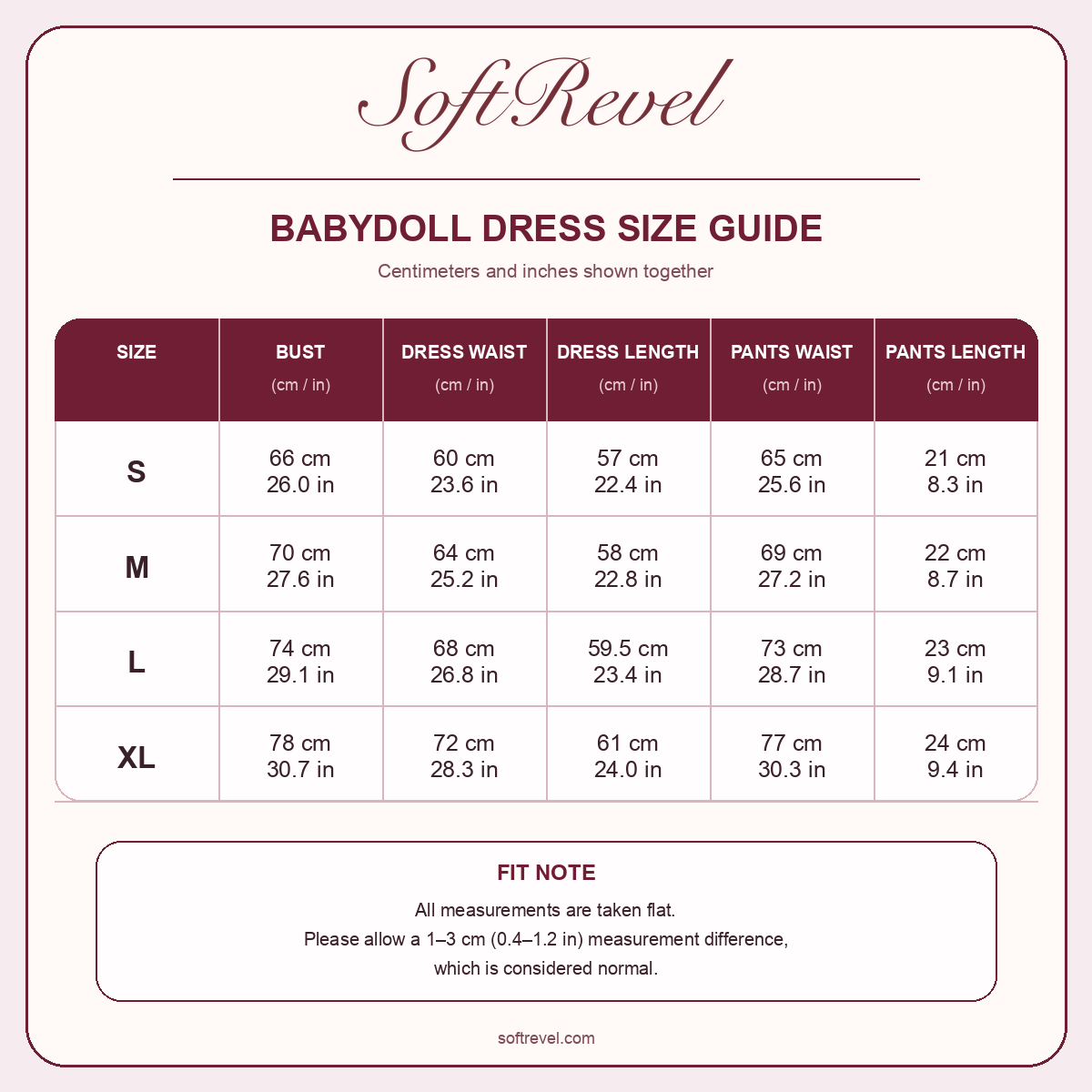 SoftRevel

BABYDOLL DRESS SIZE GUIDE

Centimeters and inches shown together

| SIZE | BUST (cm / in) | DRESS WAIST (cm / in) | DRESS LENGTH (cm / in) | PANTS WAIST (cm / in) | PANTS LENGTH (cm / in) |
|---|---|---|---|---|---|
| S | 66 cm 26.0 in | 60 cm 23.6 in | 57 cm 22.4 in | 65 cm 25.6 in | 21 cm 8.3 in |
| M | 70 cm 27.6 in | 64 cm 25.2 in | 58 cm 22.8 in | 69 cm 27.2 in | 22 cm 8.7 in |
| L | 74 cm 29.1 in | 68 cm 26.8 in | 59.5 cm 23.4 in | 73 cm 28.7 in | 23 cm 9.1 in |
| XL | 78 cm 30.7 in | 72 cm 28.3 in | 61 cm 24.0 in | 77 cm 30.3 in | 24 cm 9.4 in |

FIT NOTE

All measurements are taken flat.
Please allow a 1–3 cm (0.4–1.2 in) measurement difference, which is considered normal.

softrevel.com